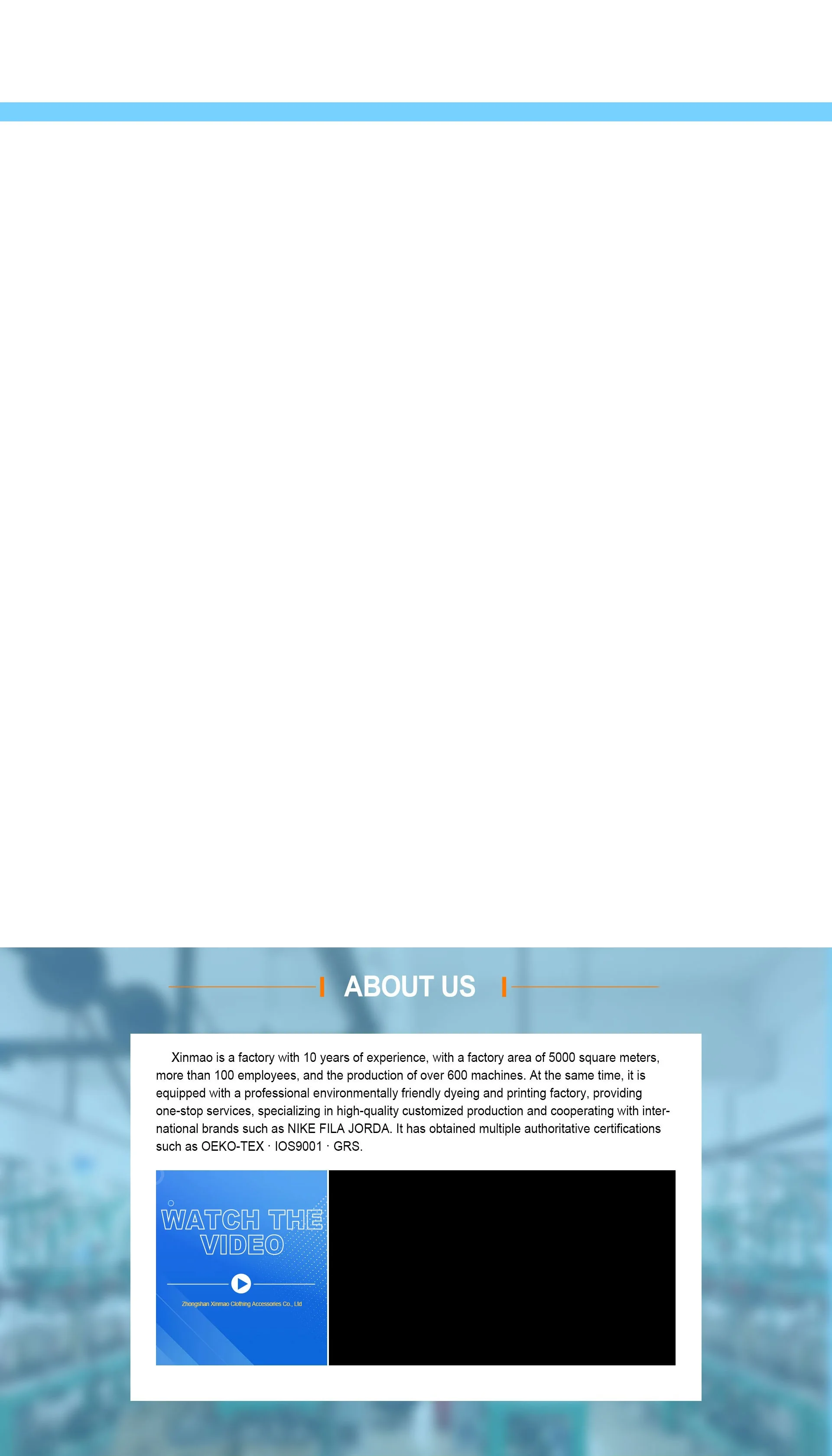 ABOUT US

Xinmao is a factory with 10 years of experience, with a factory area of 5000 square meters, more than 100 employees, and the production of over 600 machines. At the same time, it is equipped with a professional environmentally friendly dyeing and printing factory, providing one-stop services, specializing in high-quality customized production and cooperating with international brands such as NIKE FILA JORDA. It has obtained multiple authoritative certifications such as OEKO-TEX · IOS9001 · GRS.

WATCH THE VIDEO

Zhongshan Xinmao Clothing Accessories Co., Ltd